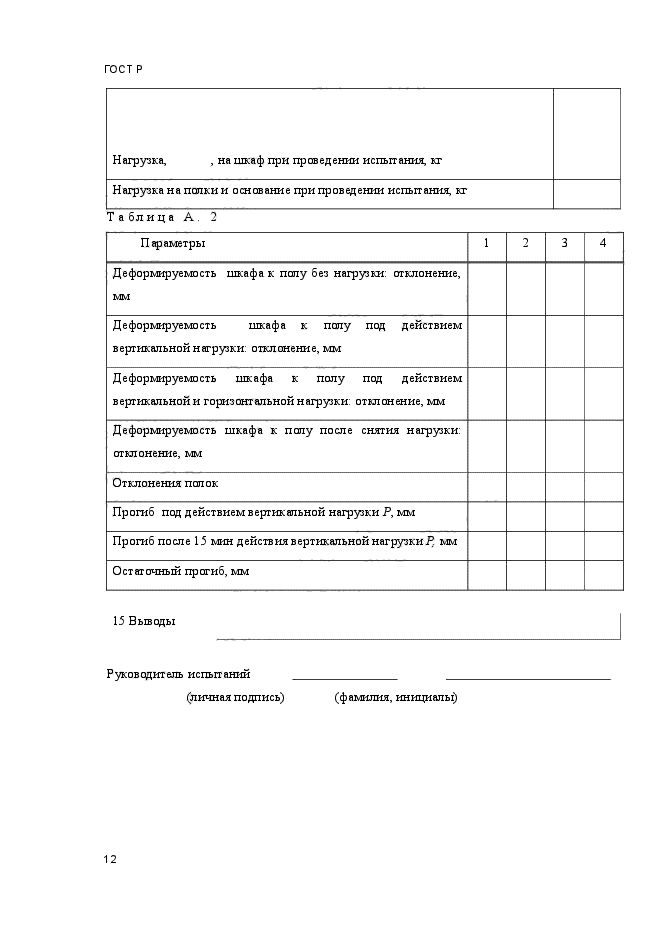 ГОСТ Р

| | |
|---|---|
| Нагрузка, , на шкаф при проведении испытания, кг | |
| Нагрузка на полки и основание при проведении испытания, кг | |

Таблица А. 2

| Параметры | 1 | 2 | 3 | 4 |
|---|---|---|---|---|
| Деформируемость шкафа к полу без нагрузки: отклонение, мм | | | | |
| Деформируемость шкафа к полу под действием вертикальной нагрузки: отклонение, мм | | | | |
| Деформируемость шкафа к полу под действием вертикальной и горизонтальной нагрузки: отклонение, мм | | | | |
| Деформируемость шкафа к полу после снятия нагрузки: отклонение, мм | | | | |
| Отклонения полок | | | | |
| Прогиб под действием вертикальной нагрузки $P$, мм | | | | |
| Прогиб после 15 мин действия вертикальной нагрузки $P$, мм | | | | |
| Остаточный прогиб, мм | | | | |

15 Выводы

Руководитель испытаний

(личная подпись) (фамилия, инициалы)

12